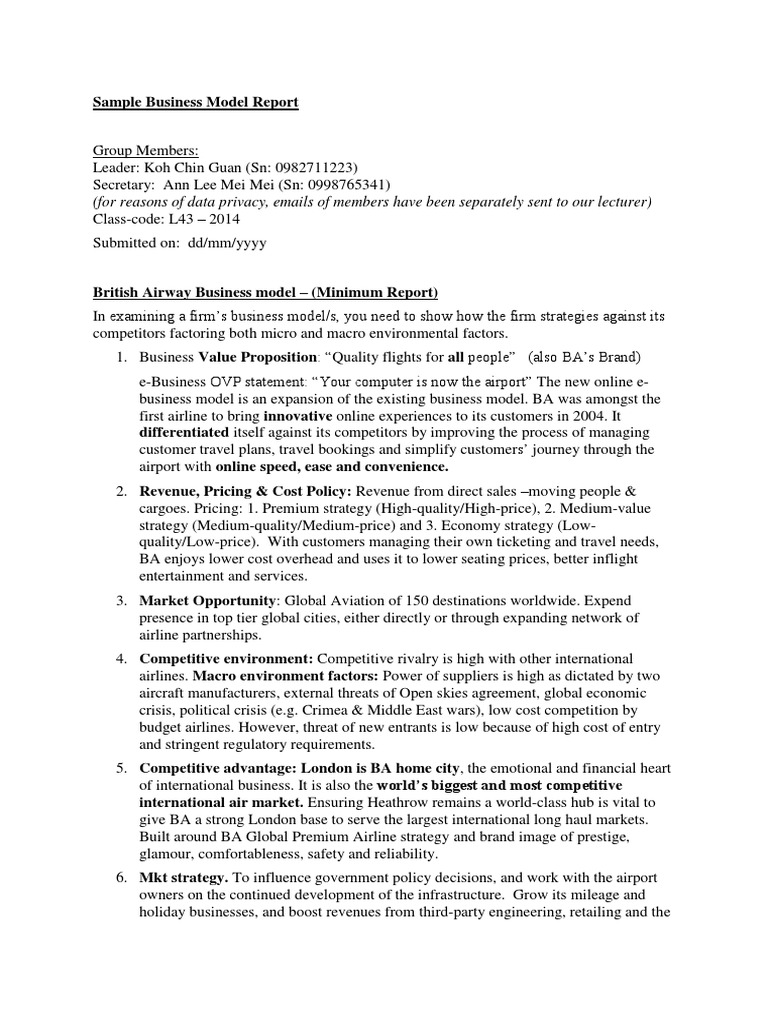 Sample Business Model Report

Group Members:
Leader: Koh Chin Guan (Sn: 0982711223)
Secretary: Ann Lee Mei Mei (Sn: 0998765341)
(for reasons of data privacy, emails of members have been separately sent to our lecturer)
Class-code: L43 – 2014

Submitted on: dd/mm/yyyy

British Airway Business model – (Minimum Report)

In examining a firm's business model/s, you need to show how the firm strategies against its competitors factoring both micro and macro environmental factors.

1. Business Value Proposition: "Quality flights for all people" (also BA's Brand)

e-Business OVP statement: "Your computer is now the airport" The new online e-business model is an expansion of the existing business model. BA was amongst the first airline to bring innovative online experiences to its customers in 2004. It differentiated itself against its competitors by improving the process of managing customer travel plans, travel bookings and simplify customers' journey through the airport with online speed, ease and convenience.

2. Revenue, Pricing & Cost Policy: Revenue from direct sales –moving people & cargoes. Pricing: 1. Premium strategy (High-quality/High-price), 2. Medium-value strategy (Medium-quality/Medium-price) and 3. Economy strategy (Low-quality/Low-price). With customers managing their own ticketing and travel needs, BA enjoys lower cost overhead and uses it to lower seating prices, better inflight entertainment and services.

3. Market Opportunity: Global Aviation of 150 destinations worldwide. Expend presence in top tier global cities, either directly or through expanding network of airline partnerships.

4. Competitive environment: Competitive rivalry is high with other international airlines. Macro environment factors: Power of suppliers is high as dictated by two aircraft manufacturers, external threats of Open skies agreement, global economic crisis, political crisis (e.g. Crimea & Middle East wars), low cost competition by budget airlines. However, threat of new entrants is low because of high cost of entry and stringent regulatory requirements.

5. Competitive advantage: London is BA home city, the emotional and financial heart of international business. It is also the world's biggest and most competitive international air market. Ensuring Heathrow remains a world-class hub is vital to give BA a strong London base to serve the largest international long haul markets. Built around BA Global Premium Airline strategy and brand image of prestige, glamour, comfortableness, safety and reliability.

6. Mkt strategy. To influence government policy decisions, and work with the airport owners on the continued development of the infrastructure. Grow its mileage and holiday businesses, and boost revenues from third-party engineering, retailing and the